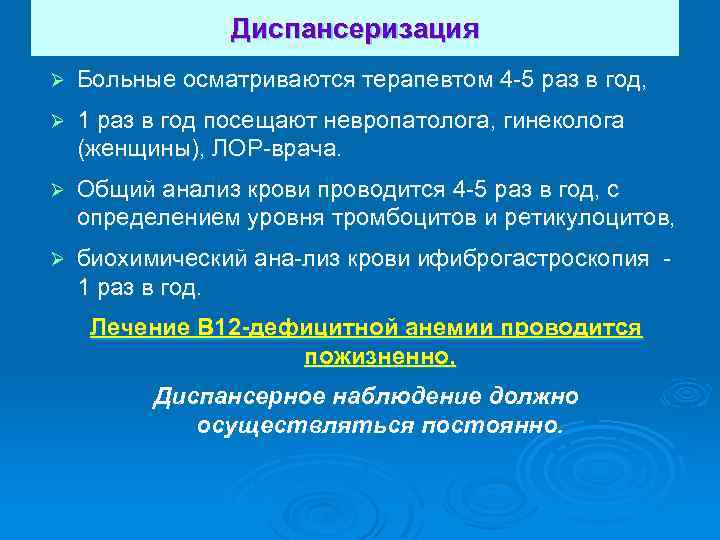 Диспансеризация

➢ Больные осматриваются терапевтом 4-5 раз в год,

➢ 1 раз в год посещают невропатолога, гинеколога (женщины), ЛОР-врача.

➢ Общий анализ крови проводится 4-5 раз в год, с определением уровня тромбоцитов и ретикулоцитов,

➢ биохимический ана-лиз крови ифиброгастроскопия - 1 раз в год.

Лечение В12-дефицитной анемии проводится пожизненно.

Диспансерное наблюдение должно осуществляться постоянно.